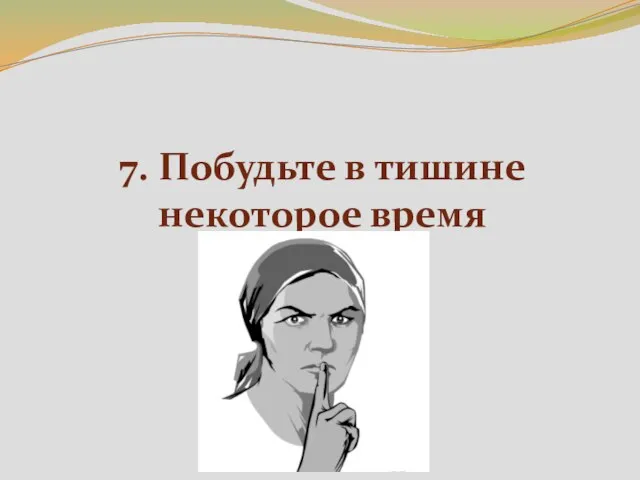 7. Побудьте в тишине некоторое время